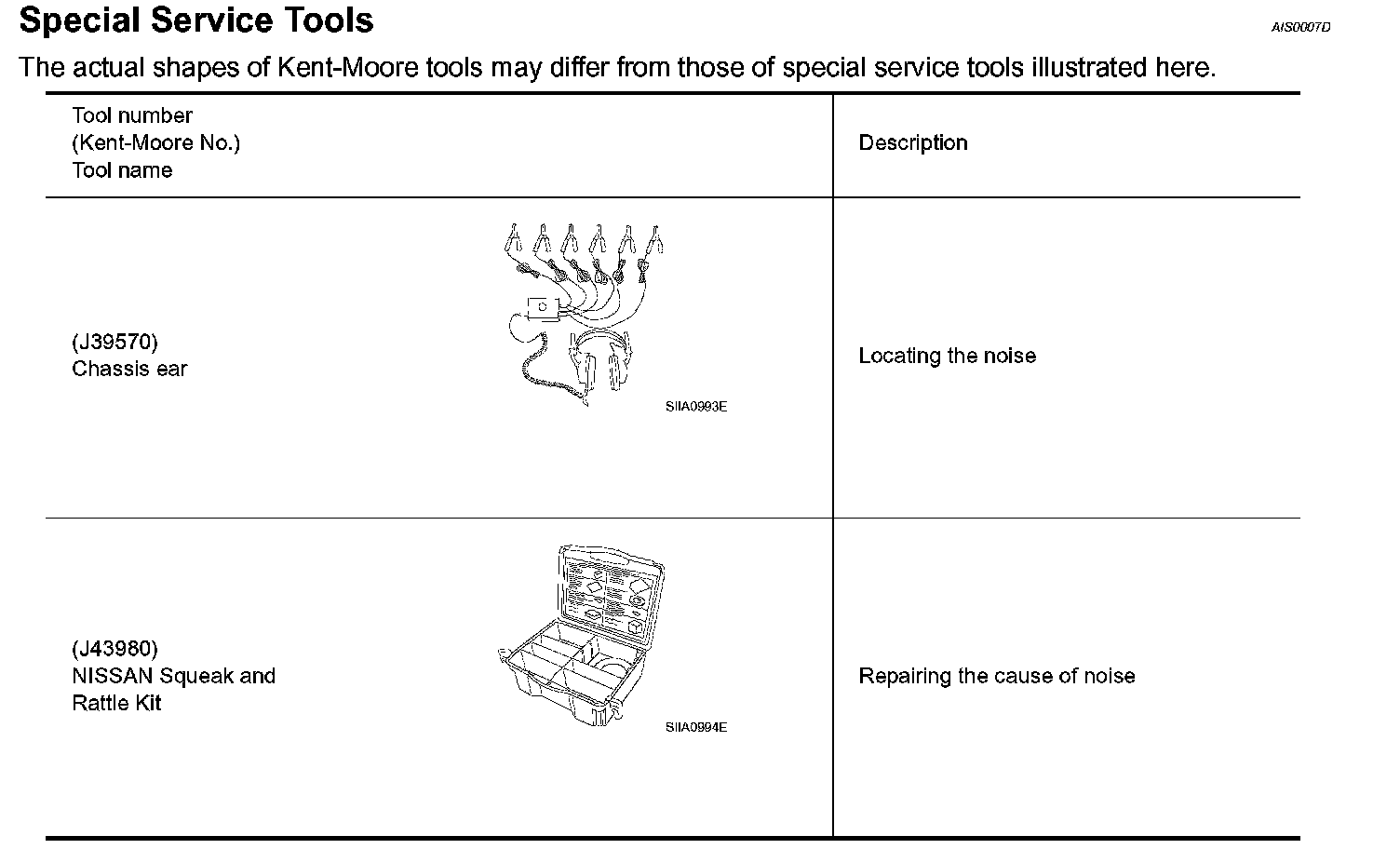 Special Service Tools

AIS0007D

The actual shapes of Kent-Moore tools may differ from those of special service tools illustrated here.

| Tool number (Kent-Moore No.) Tool name | Description |
|---|---|
| (J39570) Chassis ear SIIA0993E | Locating the noise |
| (J43980) NISSAN Squeak and Rattle Kit SIIA0994E | Repairing the cause of noise |